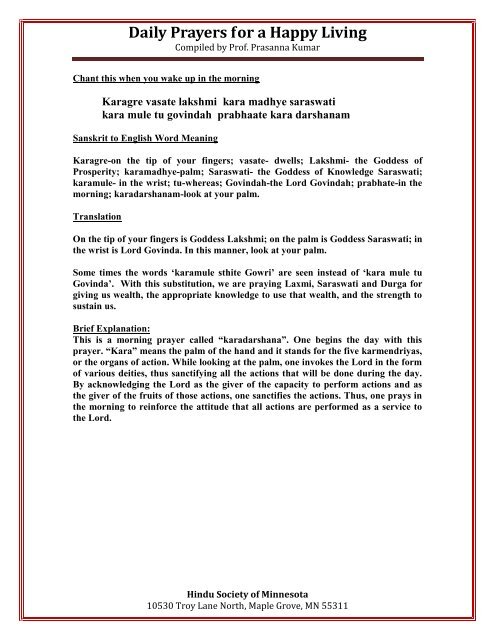 Daily Prayers for a Happy Living
Compiled by Prof. Prasanna Kumar

Chant this when you wake up in the morning

Karagre vasate lakshmi kara madhye saraswati
kara mule tu govindah prabhaate kara darshanam

Sanskrit to English Word Meaning

Karagre-on the tip of your fingers; vasate- dwells; Lakshmi- the Goddess of Prosperity; karamadhye-palm; Saraswati- the Goddess of Knowledge Saraswati; karamule- in the wrist; tu-whereas; Govindah-the Lord Govindah; prabhate-in the morning; karadarshanam-look at your palm.

Translation

On the tip of your fingers is Goddess Lakshmi; on the palm is Goddess Saraswati; in the wrist is Lord Govinda. In this manner, look at your palm.

Some times the words 'karamule sthite Gowri' are seen instead of 'kara mule tu Govinda'. With this substitution, we are praying Laxmi, Saraswati and Durga for giving us wealth, the appropriate knowledge to use that wealth, and the strength to sustain us.

Brief Explanation:
This is a morning prayer called "karadarshana". One begins the day with this prayer. "Kara" means the palm of the hand and it stands for the five karmendriyas, or the organs of action. While looking at the palm, one invokes the Lord in the form of various deities, thus sanctifying all the actions that will be done during the day. By acknowledging the Lord as the giver of the capacity to perform actions and as the giver of the fruits of those actions, one sanctifies the actions. Thus, one prays in the morning to reinforce the attitude that all actions are performed as a service to the Lord.

Hindu Society of Minnesota
10530 Troy Lane North, Maple Grove, MN 55311